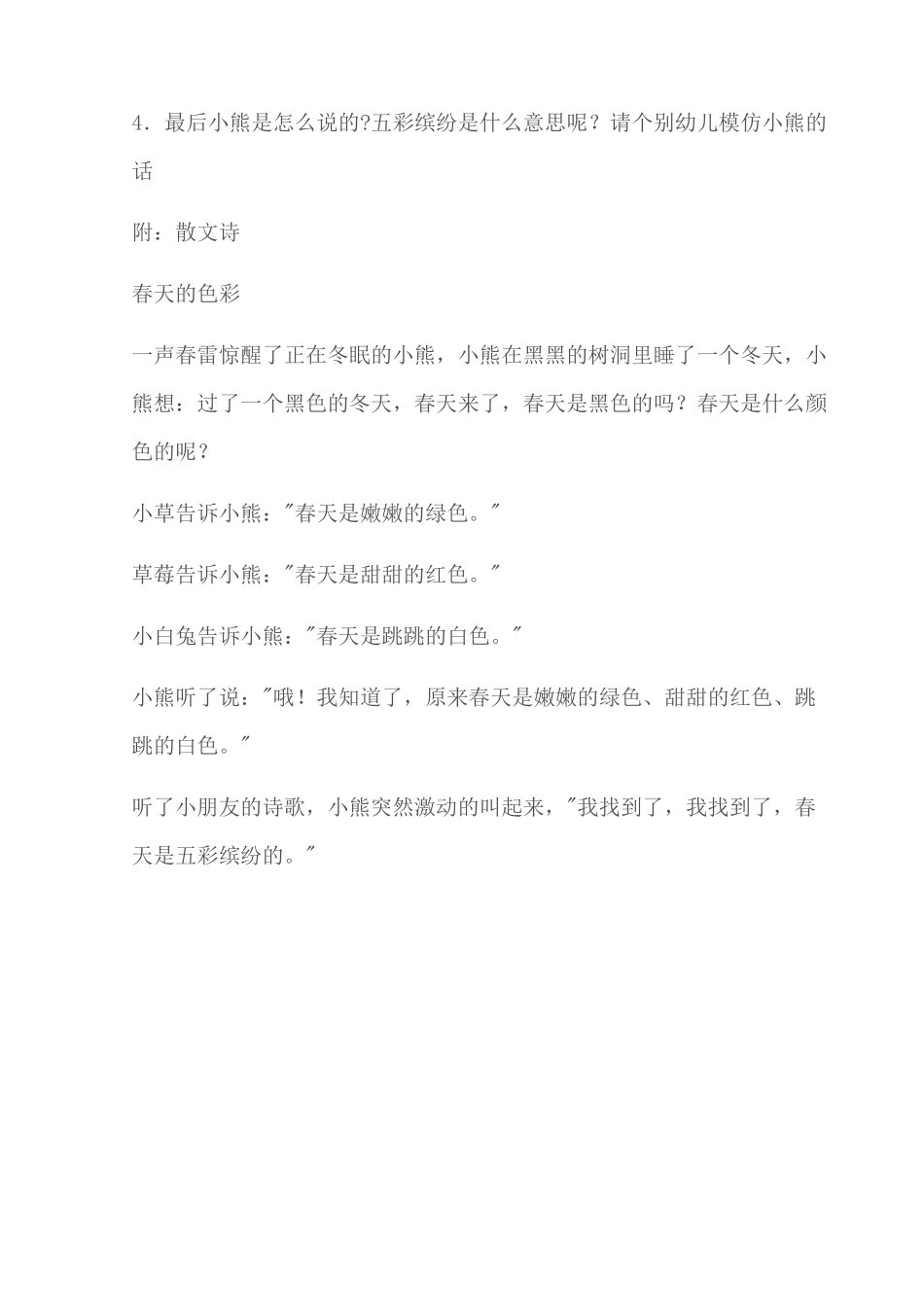 4．最后小熊是怎么说的?五彩缤纷是什么意思呢？请个别幼儿模仿小熊的话

附：散文诗

春天的色彩

一声春雷惊醒了正在冬眠的小熊，小熊在黑黑的树洞里睡了一个冬天，小熊想：过了一个黑色的冬天，春天来了，春天是黑色的吗？春天是什么颜色的呢？

小草告诉小熊："春天是嫩嫩的绿色。"

草莓告诉小熊："春天是甜甜的红色。"

小白兔告诉小熊："春天是跳跳的白色。"

小熊听了说："哦！我知道了，原来春天是嫩嫩的绿色、甜甜的红色、跳跳的白色。"

听了小朋友的诗歌，小熊突然激动的叫起来，"我找到了，我找到了，春天是五彩缤纷的。"